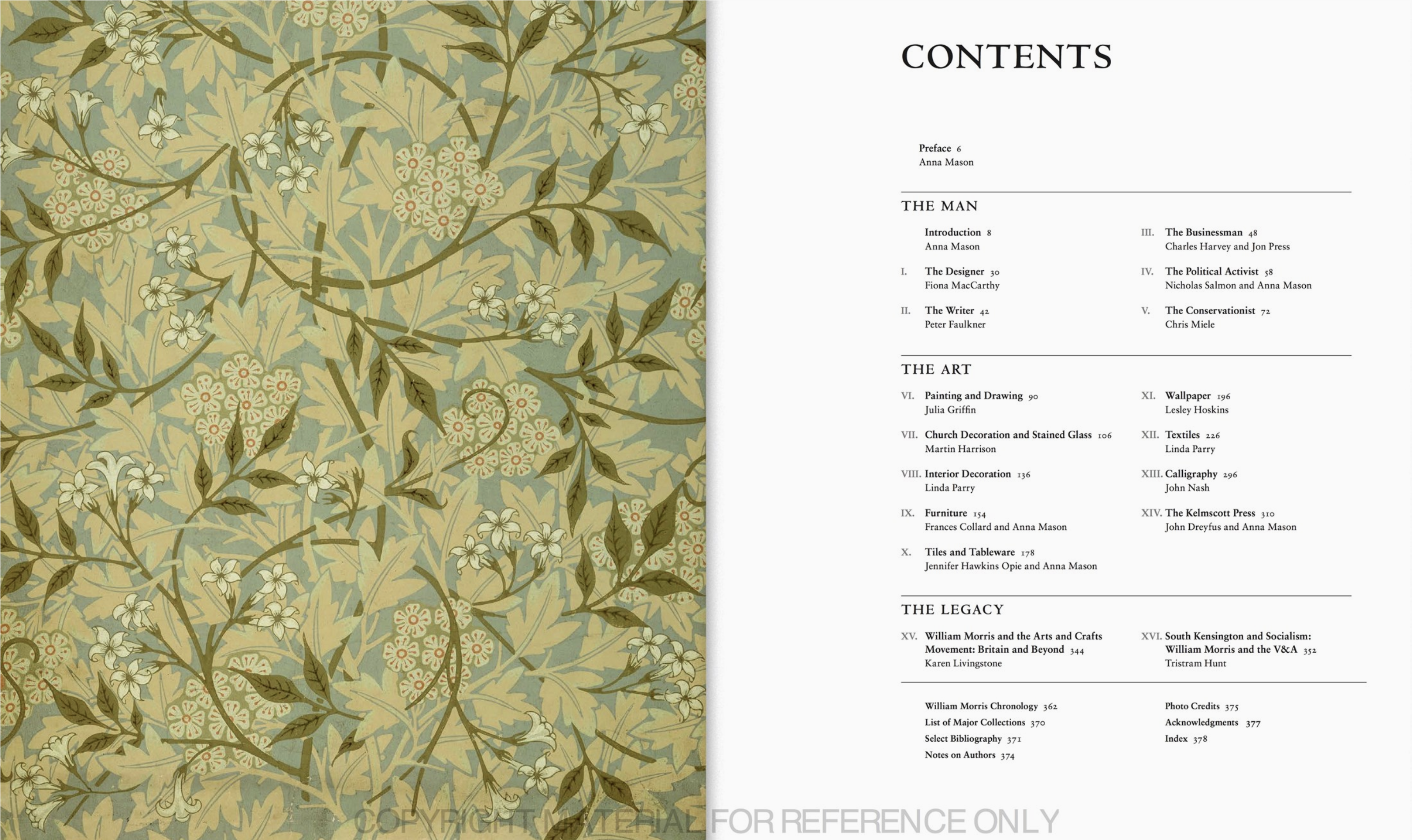 CONTENTS

Preface 6
Anna Mason

THE MAN

Introduction 8
Anna Mason

I. The Designer 30
Fiona MacCarthy

II. The Writer 42
Peter Faulkner

III. The Businessman 48
Charles Harvey and Jon Press

IV. The Political Activist 58
Nicholas Salmon and Anna Mason

V. The Conservationist 72
Chris Miele

THE ART

VI. Painting and Drawing 90
Julia Griffin

VII. Church Decoration and Stained Glass 106
Martin Harrison

VIII. Interior Decoration 136
Linda Parry

IX. Furniture 154
Frances Collard and Anna Mason

X. Tiles and Tableware 178
Jennifer Hawkins Opie and Anna Mason

XI. Wallpaper 196
Lesley Hoskins

XII. Textiles 226
Linda Parry

XIII. Calligraphy 296
John Nash

XIV. The Kelmscott Press 310
John Dreyfus and Anna Mason

THE LEGACY

XV. William Morris and the Arts and Crafts Movement: Britain and Beyond 344
Karen Livingstone

XVI. South Kensington and Socialism: William Morris and the V&A 352
Tristram Hunt

William Morris Chronology 362
List of Major Collections 370
Select Bibliography 371
Notes on Authors 374

Photo Credits 375
Acknowledgments 377
Index 378

COPYRIGHT MATERIAL FOR REFERENCE ONLY